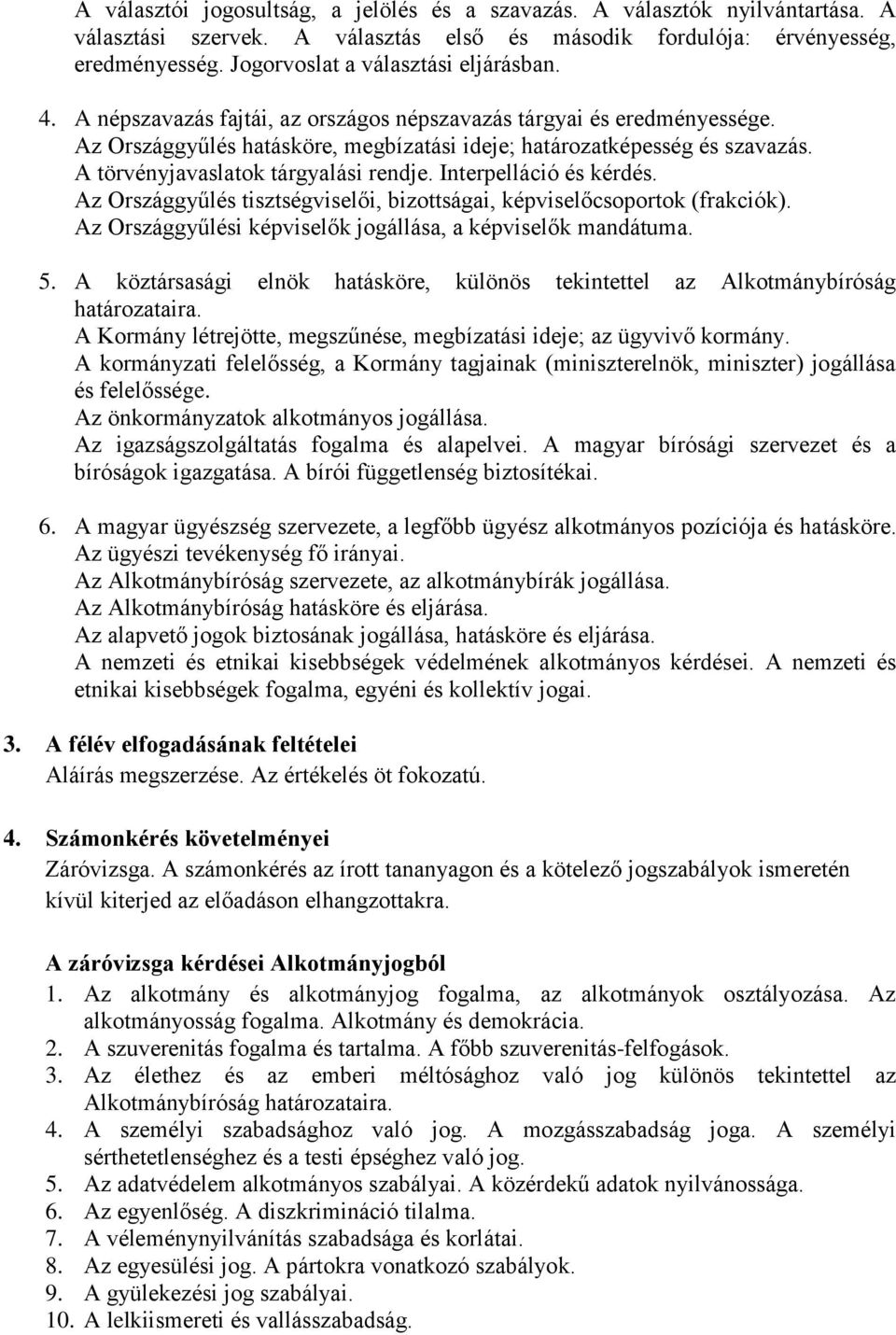 A választói jogosultság, a jelölés és a szavazás. A választók nyilvántartása. A választási szervek. A választás első és második fordulója: érvényesség, eredményesség. Jogorvoslat a választási eljárásban.

4. A népszavazás fajtái, az országos népszavazás tárgyai és eredményessége. Az Országgyűlés hatásköre, megbízatási ideje; határozatképesség és szavazás. A törvényjavaslatok tárgyalási rendje. Interpelláció és kérdés. Az Országgyűlés tisztségviselői, bizottságai, képviselőcsoportok (frakciók). Az Országgyűlési képviselők jogállása, a képviselők mandátuma.

5. A köztársasági elnök hatásköre, különös tekintettel az Alkotmánybíróság határozataira. A Kormány létrejötte, megszűnése, megbízatási ideje; az ügyvivő kormány. A kormányzati felelősség, a Kormány tagjainak (miniszterelnök, miniszter) jogállása és felelőssége. Az önkormányzatok alkotmányos jogállása. Az igazságszolgáltatás fogalma és alapelvei. A magyar bírósági szervezet és a bíróságok igazgatása. A bírói függetlenség biztosítékai.

6. A magyar ügyészség szervezete, a legfőbb ügyész alkotmányos pozíciója és hatásköre. Az ügyészi tevékenység fő irányai. Az Alkotmánybíróság szervezete, az alkotmánybírák jogállása. Az Alkotmánybíróság hatásköre és eljárása. Az alapvető jogok biztosának jogállása, hatásköre és eljárása. A nemzeti és etnikai kisebbségek védelmének alkotmányos kérdései. A nemzeti és etnikai kisebbségek fogalma, egyéni és kollektív jogai.

3. A félév elfogadásának feltételei
Aláírás megszerzése. Az értékelés öt fokozatú.

4. Számonkérés követelményei
Záróvizsga. A számonkérés az írott tananyagon és a kötelező jogszabályok ismeretén kívül kiterjed az előadáson elhangzottakra.

A záróvizsga kérdései Alkotmányjogból
1. Az alkotmány és alkotmányjog fogalma, az alkotmányok osztályozása. Az alkotmányosság fogalma. Alkotmány és demokrácia.
2. A szuverenitás fogalma és tartalma. A főbb szuverenitás-felfogások.
3. Az élethez és az emberi méltósághoz való jog különös tekintettel az Alkotmánybíróság határozataira.
4. A személyi szabadsághoz való jog. A mozgásszabadság joga. A személyi sérthetetlenséghez és a testi épséghez való jog.
5. Az adatvédelem alkotmányos szabályai. A közérdekű adatok nyilvánossága.
6. Az egyenlőség. A diszkrimináció tilalma.
7. A véleménynyilvánítás szabadsága és korlátai.
8. Az egyesülési jog. A pártokra vonatkozó szabályok.
9. A gyülekezési jog szabályai.
10. A lelkiismereti és vallásszabadság.